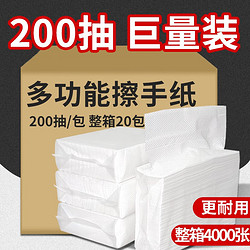 200抽 巨量装

多功能擦手纸

200抽/包 整箱20包

更耐用

整箱4000张